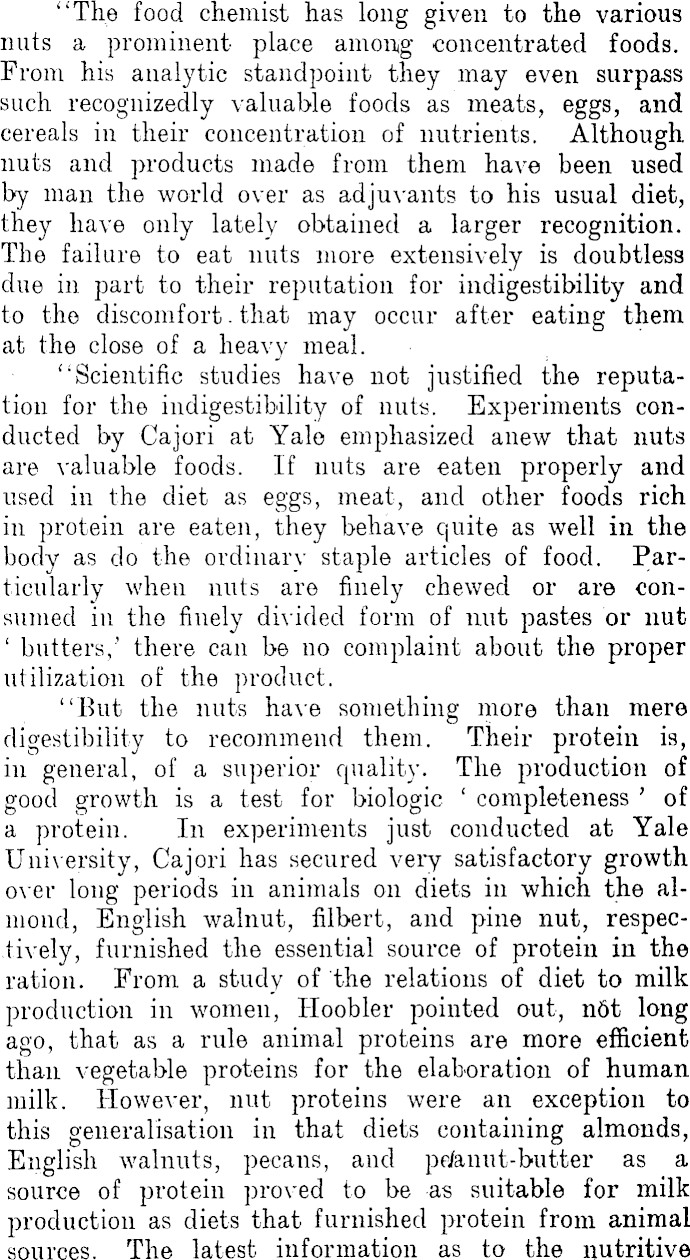 "The food chemist has long given to the various nuts a prominent place among concentrated foods. From his analytic standpoint they may even surpass such recognizedly valuable foods as meats, eggs, and cereals in their concentration of nutrients. Although nuts and products made from them have been used by man the world over as adjuvants to his usual diet, they have only lately obtained a larger recognition. The failure to eat nuts more extensively is doubtless due in part to their reputation for indigestibility and to the discomfort that may occur after eating them at the close of a heavy meal.

"Scientific studies have not justified the reputation for the indigestibility of nuts. Experiments conducted by Cajori at Yale emphasized anew that nuts are valuable foods. If nuts are eaten properly and used in the diet as eggs, meat, and other foods rich in protein are eaten, they behave quite as well in the body as do the ordinary staple articles of food. Particularly when nuts are finely chewed or are consumed in the finely divided form of nut pastes or nut 'butters,' there can be no complaint about the proper utilization of the product.

"But the nuts have something more than mere digestibility to recommend them. Their protein is, in general, of a superior quality. The production of good growth is a test for biologic 'completeness' of a protein. In experiments just conducted at Yale University, Cajori has secured very satisfactory growth over long periods in animals on diets in which the almond, English walnut, filbert, and pine nut, respectively, furnished the essential source of protein in the ration. From a study of the relations of diet to milk production in women, Hoobler pointed out, not long ago, that as a rule animal proteins are more efficient than vegetable proteins for the elaboration of human milk. However, nut proteins were an exception to this generalisation in that diets containing almonds, English walnuts, pecans, and peanut-butter as a source of protein proved to be as suitable for milk production as diets that furnished protein from animal sources. The latest information as to the nutritive